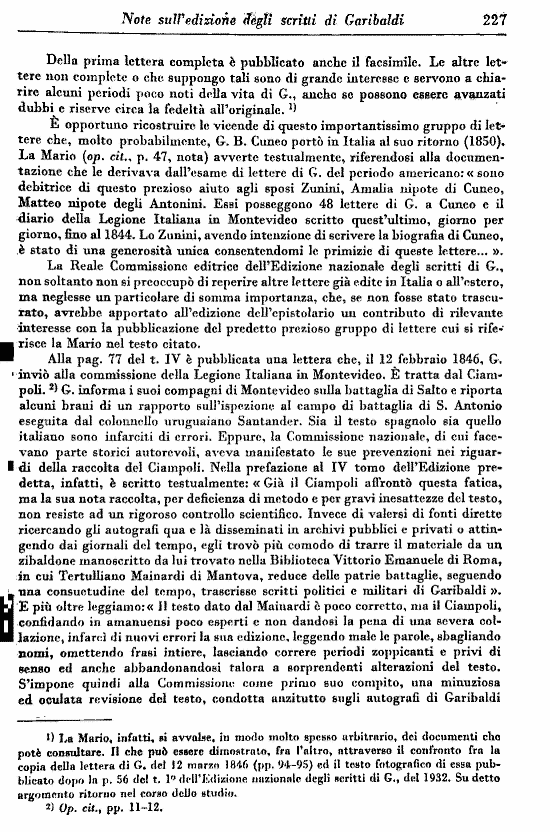 Note sull'edizione degli scritti di Garibaldi 227

Della prima lettera completa è pubblicato anche il facsimile. Le altre lettere non complete o che suppongo tali sono di grande interesse e servono a chiarire alcuni periodi poco noti della vita di G., anche se possono essere avanzati dubbi e riserve circa la fedeltà all'originale. ¹⁾

È opportuno ricostruire le vicende di questo importantissimo gruppo di lettere che, molto probabilmente, G. B. Cuneo portò in Italia al suo ritorno (1850). La Mario (op. cit., p. 47, nota) avverte testualmente, riferendosi alla documentazione che le derivava dall'esame di lettere di G. del periodo americano: « sono debitrice di questo prezioso aiuto agli sposi Zunini, Amalia nipote di Cuneo, Matteo nipote degli Antonini. Essi posseggono 48 lettere di G. a Cuneo e il diario della Legione Italiana in Montevideo scritto quest'ultimo, giorno per giorno, fino al 1844. Lo Zunini, avendo intenzione di scrivere la biografia di Cuneo, è stato di una generosità unica consentendomi le primizie di queste lettere... ».

La Reale Commissione editrice dell'Edizione nazionale degli scritti di G., non soltanto non si preoccupò di reperire altre lettere già edite in Italia o all'estero, ma neglesse un particolare di somma importanza, che, se non fosse stato trascurato, avrebbe apportato all'edizione dell'epistolario un contributo di rilevante interesse con la pubblicazione del predetto prezioso gruppo di lettere cui si riferisce la Mario nel testo citato.

Alla pag. 77 del t. IV è pubblicata una lettera che, il 12 febbraio 1846, G. inviò alla commissione della Legione Italiana in Montevideo. È tratta dal Ciampoli. ²⁾ G. informa i suoi compagni di Montevideo sulla battaglia di Salto e riporta alcuni brani di un rapporto sull'ispezione al campo di battaglia di S. Antonio eseguita dal colonnello uruguaiano Santander. Sia il testo spagnolo sia quello italiano sono infarciti di errori. Eppure, la Commissione nazionale, di cui facevano parte storici autorevoli, aveva manifestato le sue prevenzioni nei riguardi della raccolta del Ciampoli. Nella prefazione al IV tomo dell'Edizione predetta, infatti, è scritto testualmente: « Già il Ciampoli affrontò questa fatica, ma la sua nota raccolta, per deficienza di metodo e per gravi inesattezze del testo, non resiste ad un rigoroso controllo scientifico. Invece di valersi di fonti dirette ricercando gli autografi qua e là disseminati in archivi pubblici e privati o attingendo dai giornali del tempo, egli trovò più comodo di trarre il materiale da un zibaldone manoscritto da lui trovato nella Biblioteca Vittorio Emanuele di Roma, in cui Tertulliano Mainardi di Mantova, reduce delle patrie battaglie, seguendo una consuetudine del tempo, trascrisse scritti politici e militari di Garibaldi ». E più oltre leggiamo: « Il testo dato dal Mainardi è poco corretto, ma il Ciampoli, confidando in amanuensi poco esperti e non dandosi la pena di una severa collazione, infarcì di nuovi errori la sua edizione, leggendo male le parole, sbagliando nomi, omettendo frasi intiere, lasciando correre periodi zoppicanti e privi di senso ed anche abbandonandosi talora a sorprendenti alterazioni del testo. S'impone quindi alla Commissione come primo suo compito, una minuziosa ed oculata revisione del testo, condotta anzitutto sugli autografi di Garibaldi

¹⁾ La Mario, infatti, si avvalse, in modo molto spesso arbitrario, dei documenti che potè consultare. Il che può essere dimostrato, fra l'altro, attraverso il confronto fra la copia della lettera di G. del 12 marzo 1846 (pp. 94-95) ed il testo fotografico di essa pubblicato dopo la p. 56 del t. 1º dell'Edizione nazionale degli scritti di G., del 1932. Su detto argomento ritorno nel corso dello studio.

²⁾ Op. cit., pp. 11-12.